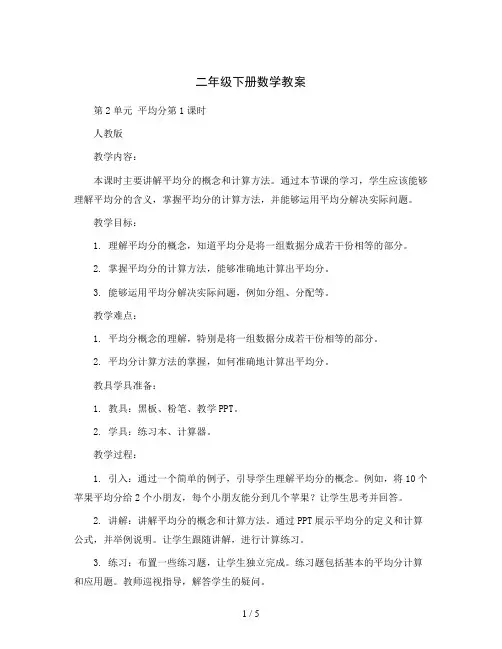 二年级下册数学教案

第2单元 平均分第1课时

人教版

教学内容：

本课时主要讲解平均分的概念和计算方法。通过本节课的学习，学生应该能够理解平均分的含义，掌握平均分的计算方法，并能够运用平均分解决实际问题。

教学目标：

1. 理解平均分的概念，知道平均分是将一组数据分成若干份相等的部分。

2. 掌握平均分的计算方法，能够准确地计算出平均分。

3. 能够运用平均分解决实际问题，例如分组、分配等。

教学难点：

1. 平均分概念的理解，特别是将一组数据分成若干份相等的部分。

2. 平均分计算方法的掌握，如何准确地计算出平均分。

教具学具准备：

1. 教具：黑板、粉笔、教学PPT。

2. 学具：练习本、计算器。

教学过程：

1. 引入：通过一个简单的例子，引导学生理解平均分的概念。例如，将10个苹果平均分给2个小朋友，每个小朋友能分到几个苹果？让学生思考并回答。

2. 讲解：讲解平均分的概念和计算方法。通过PPT展示平均分的定义和计算公式，并举例说明。让学生跟随讲解，进行计算练习。

3. 练习：布置一些练习题，让学生独立完成。练习题包括基本的平均分计算和应用题。教师巡视指导，解答学生的疑问。

1 / 5